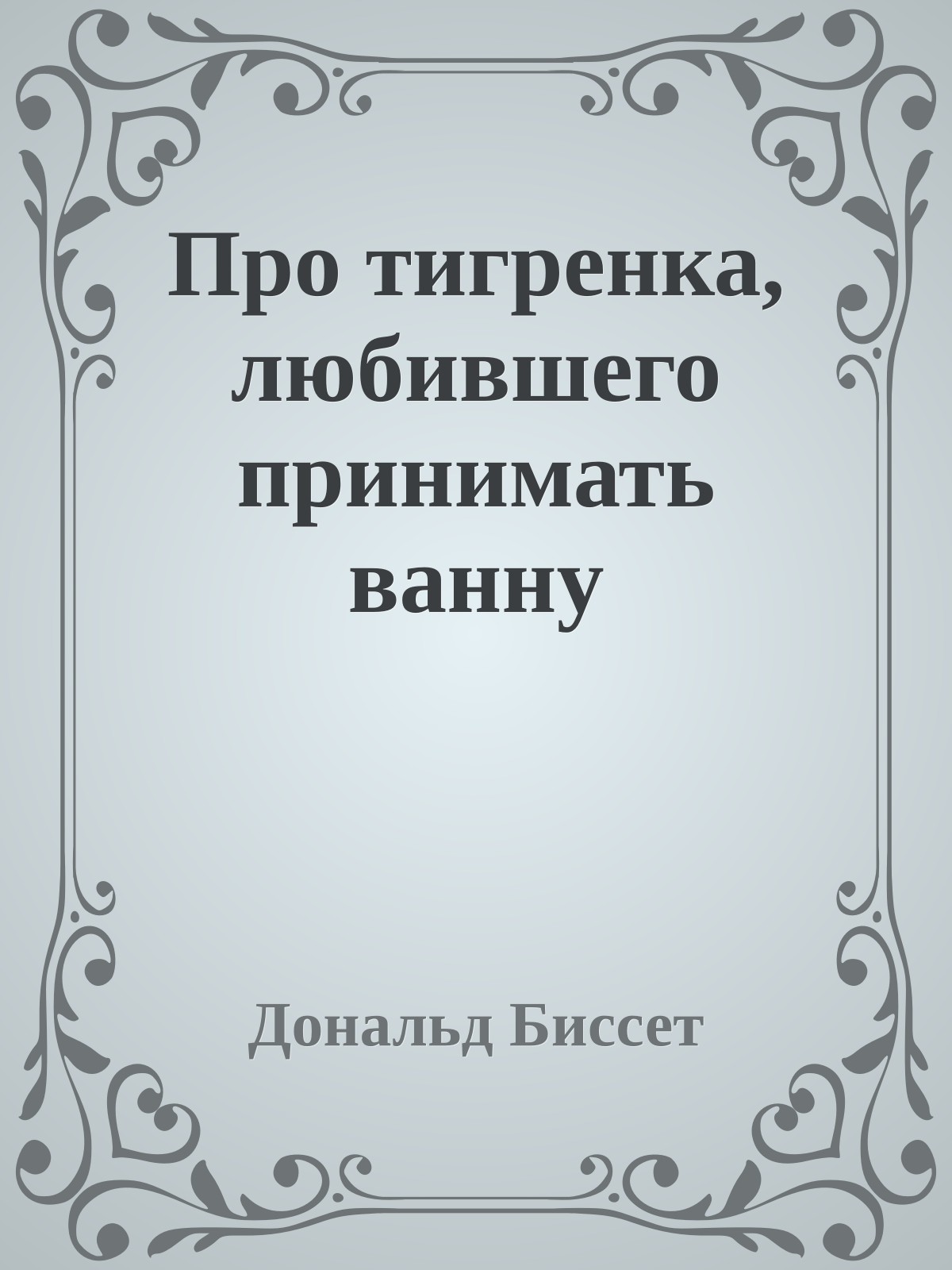 Про тигренка, любившего принимать ванну

Дональд Биссет